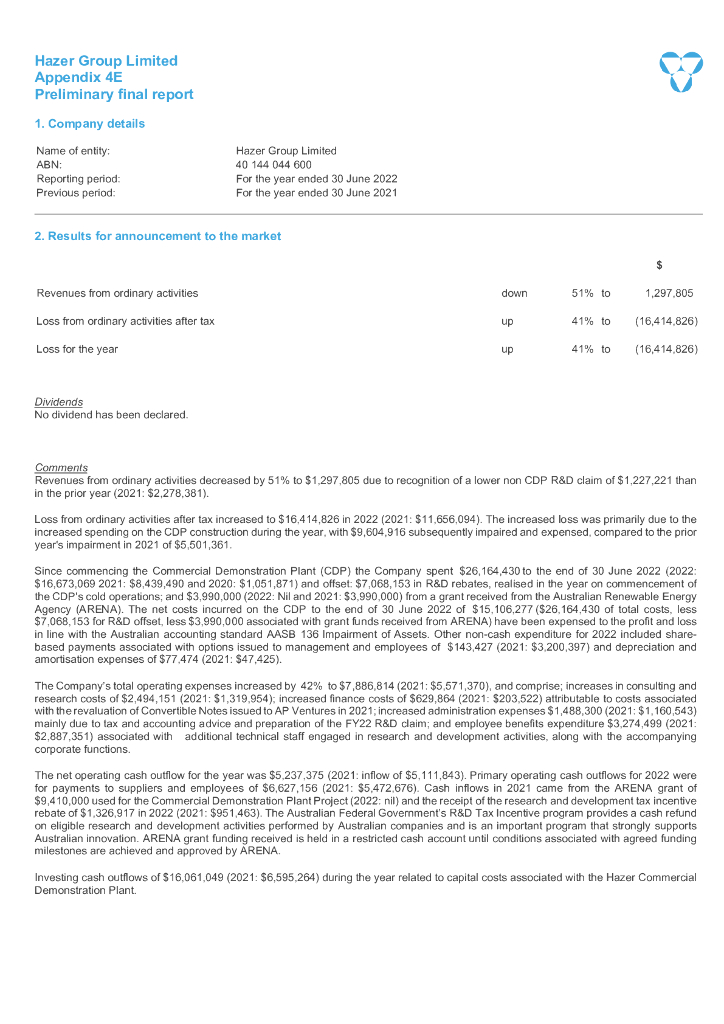 Hazer Group Limited
Appendix 4E
Preliminary final report

1. Company details

| | |
|---|---|
| Name of entity: | Hazer Group Limited |
| ABN: | 40 144 044 600 |
| Reporting period: | For the year ended 30 June 2022 |
| Previous period: | For the year ended 30 June 2021 |

2. Results for announcement to the market

| | | | | $ |
|---|---|---|---|---|
| Revenues from ordinary activities | down | 51% | to | 1,297,805 |
| Loss from ordinary activities after tax | up | 41% | to | (16,414,826) |
| Loss for the year | up | 41% | to | (16,414,826) |

Dividends
No dividend has been declared.

Comments
Revenues from ordinary activities decreased by 51% to $1,297,805 due to recognition of a lower non CDP R&D claim of $1,227,221 than in the prior year (2021: $2,278,381).

Loss from ordinary activities after tax increased to $16,414,826 in 2022 (2021: $11,656,094). The increased loss was primarily due to the increased spending on the CDP construction during the year, with $9,604,916 subsequently impaired and expensed, compared to the prior year's impairment in 2021 of $5,501,361.

Since commencing the Commercial Demonstration Plant (CDP) the Company spent $26,164,430 to the end of 30 June 2022 (2022: $16,673,069 2021: $8,439,490 and 2020: $1,051,871) and offset: $7,068,153 in R&D rebates, realised in the year on commencement of the CDP's cold operations; and $3,990,000 (2022: Nil and 2021: $3,990,000) from a grant received from the Australian Renewable Energy Agency (ARENA). The net costs incurred on the CDP to the end of 30 June 2022 of $15,106,277 ($26,164,430 of total costs, less $7,068,153 for R&D offset, less $3,990,000 associated with grant funds received from ARENA) have been expensed to the profit and loss in line with the Australian accounting standard AASB 136 Impairment of Assets. Other non-cash expenditure for 2022 included share-based payments associated with options issued to management and employees of $143,427 (2021: $3,200,397) and depreciation and amortisation expenses of $77,474 (2021: $47,425).

The Company's total operating expenses increased by 42% to $7,886,814 (2021: $5,571,370), and comprise; increases in consulting and research costs of $2,494,151 (2021: $1,319,954); increased finance costs of $629,864 (2021: $203,522) attributable to costs associated with the revaluation of Convertible Notes issued to AP Ventures in 2021; increased administration expenses $1,488,300 (2021: $1,160,543) mainly due to tax and accounting advice and preparation of the FY22 R&D claim; and employee benefits expenditure $3,274,499 (2021: $2,887,351) associated with additional technical staff engaged in research and development activities, along with the accompanying corporate functions.

The net operating cash outflow for the year was $5,237,375 (2021: inflow of $5,111,843). Primary operating cash outflows for 2022 were for payments to suppliers and employees of $6,627,156 (2021: $5,472,676). Cash inflows in 2021 came from the ARENA grant of $9,410,000 used for the Commercial Demonstration Plant Project (2022: nil) and the receipt of the research and development tax incentive rebate of $1,326,917 in 2022 (2021: $951,463). The Australian Federal Government's R&D Tax Incentive program provides a cash refund on eligible research and development activities performed by Australian companies and is an important program that strongly supports Australian innovation. ARENA grant funding received is held in a restricted cash account until conditions associated with agreed funding milestones are achieved and approved by ARENA.

Investing cash outflows of $16,061,049 (2021: $6,595,264) during the year related to capital costs associated with the Hazer Commercial Demonstration Plant.